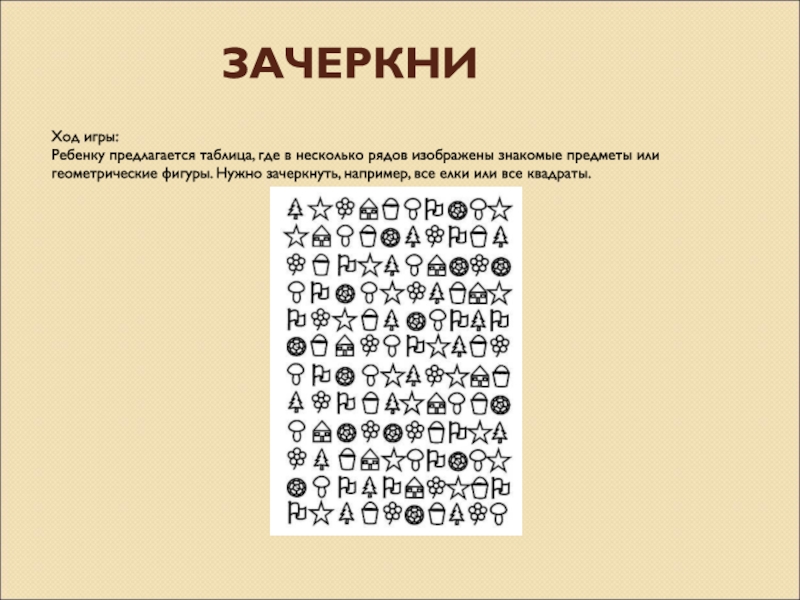 ЗАЧЕРКНИ

Ход игры:
Ребенку предлагается таблица, где в несколько рядов изображены знакомые предметы или геометрические фигуры. Нужно зачеркнуть, например, все елки или все квадраты.